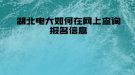 湖北电大如何在网上查询报名信息